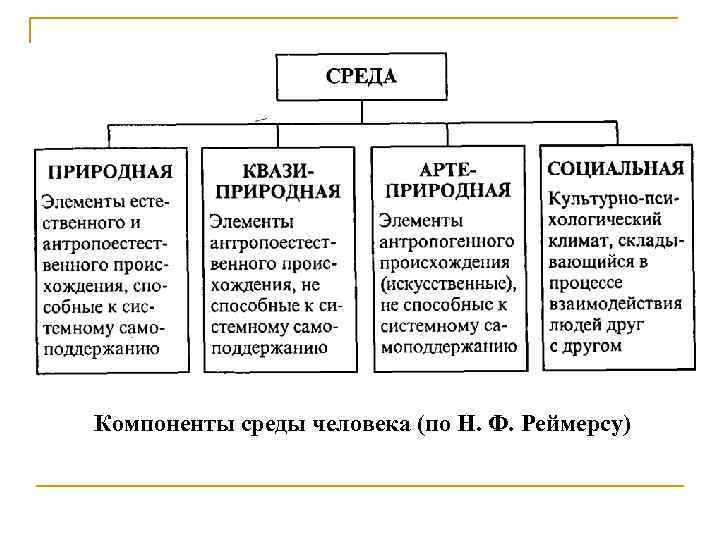 СРЕДА

ПРИРОДНАЯ
Элементы естественного и антропоестественного происхождения, способные к системному самоподдержанию

КВАЗИ-ПРИРОДНАЯ
Элементы антропоестественного происхождения, не способные к системному самоподдержанию

АРТЕ-ПРИРОДНАЯ
Элементы антропогенного происхождения (искусственные), не способные к системному самоподдержанию

СОЦИАЛЬНАЯ
Культурно-психологический климат, складывающийся в процессе взаимодействия людей друг с другом

Компоненты среды человека (по Н. Ф. Реймерсу)